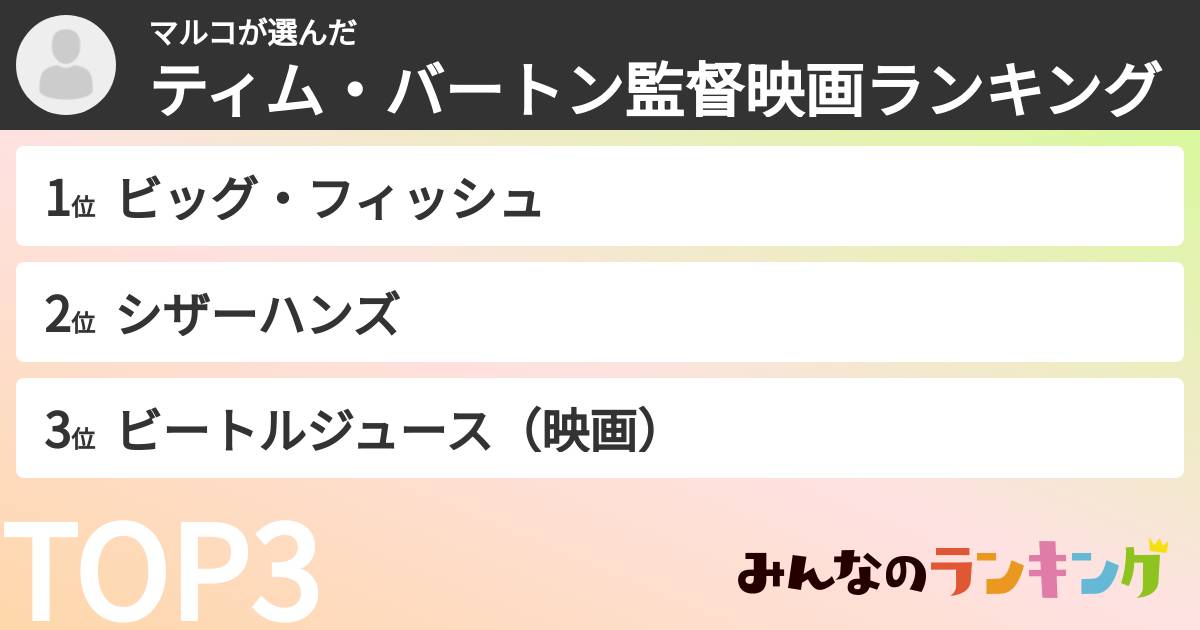 マルコが選んだ
ティム・バートン監督映画ランキング

1位 ビッグ・フィッシュ
2位 シザーハンズ
3位 ビートルジュース（映画）

TOP3

みんなのランキング